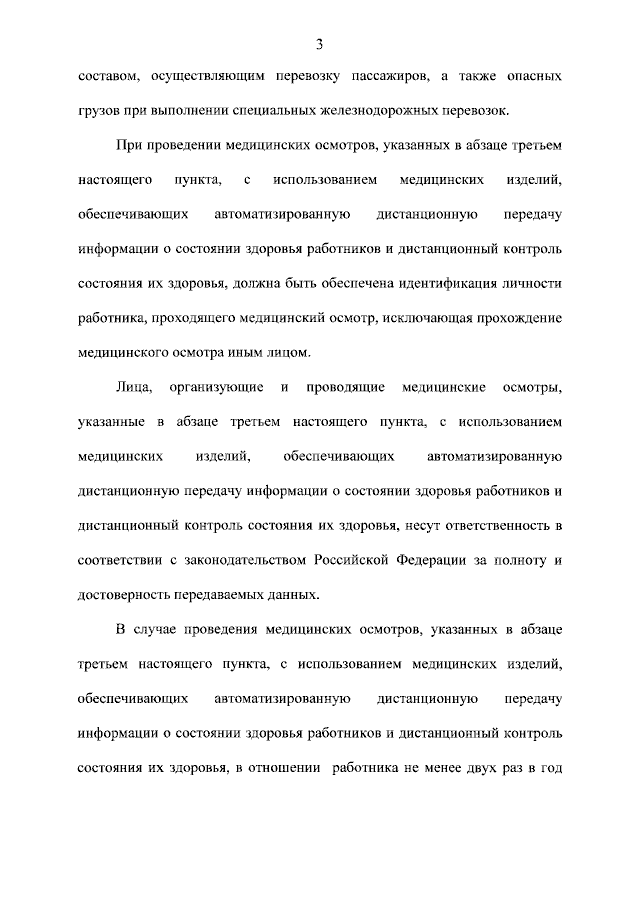 3

составом, осуществляющим перевозку пассажиров, а также опасных грузов при выполнении специальных железнодорожных перевозок.

При проведении медицинских осмотров, указанных в абзаце третьем настоящего пункта, с использованием медицинских изделий, обеспечивающих автоматизированную дистанционную передачу информации о состоянии здоровья работников и дистанционный контроль состояния их здоровья, должна быть обеспечена идентификация личности работника, проходящего медицинский осмотр, исключающая прохождение медицинского осмотра иным лицом.

Лица, организующие и проводящие медицинские осмотры, указанные в абзаце третьем настоящего пункта, с использованием медицинских изделий, обеспечивающих автоматизированную дистанционную передачу информации о состоянии здоровья работников и дистанционный контроль состояния их здоровья, несут ответственность в соответствии с законодательством Российской Федерации за полноту и достоверность передаваемых данных.

В случае проведения медицинских осмотров, указанных в абзаце третьем настоящего пункта, с использованием медицинских изделий, обеспечивающих автоматизированную дистанционную передачу информации о состоянии здоровья работников и дистанционный контроль состояния их здоровья, в отношении работника не менее двух раз в год